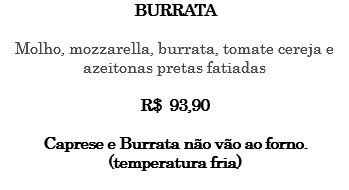 BURRATA

Molho, mozzarella, burrata, tomate cereja e azeitonas pretas fatiadas

R$ 93,90

Caprese e Burrata não vão ao forno. (temperatura fria)